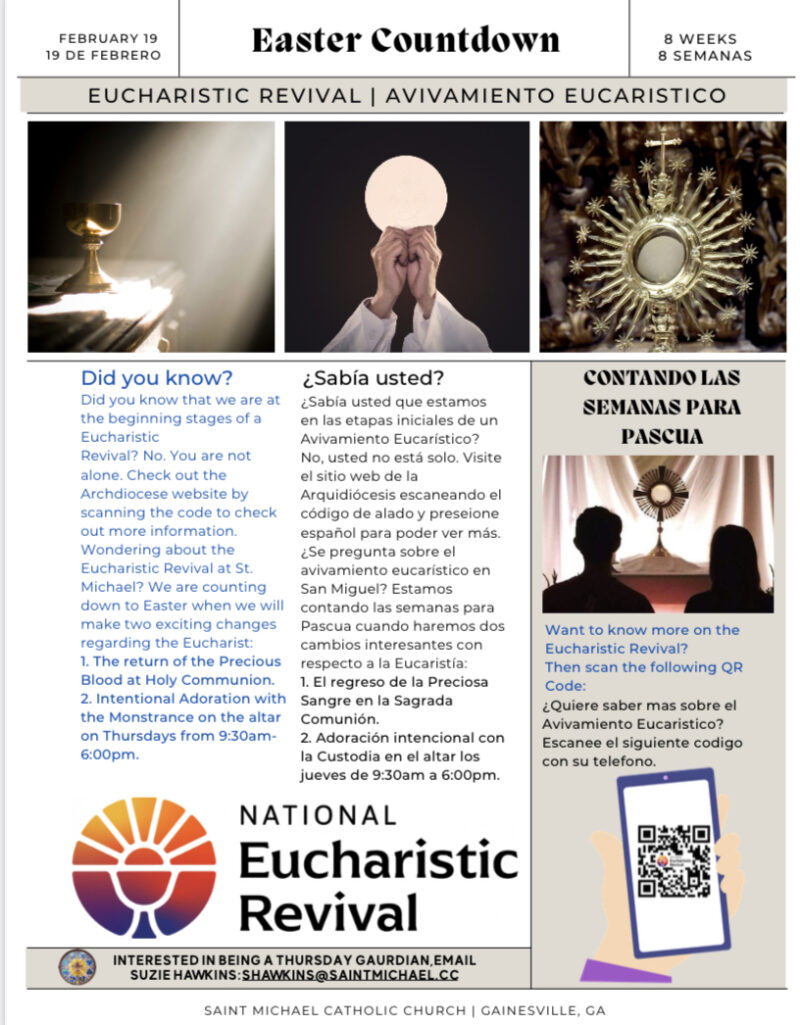 FEBRUARY 19
19 DE FEBRERO

Easter Countdown

8 WEEKS
8 SEMANAS

EUCHARISTIC REVIVAL | AVIVAMIENTO EUCARISTICO

Did you know?

Did you know that we are at the beginning stages of a Eucharistic Revival? No. You are not alone. Check out the Archdiocese website by scanning the code to check out more information. Wondering about the Eucharistic Revival at St. Michael? We are counting down to Easter when we will make two exciting changes regarding the Eucharist:

1. The return of the Precious Blood at Holy Communion.
2. Intentional Adoration with the Monstrance on the altar on Thursdays from 9:30am-6:00pm.

¿Sabía usted?

¿Sabía usted que estamos en las etapas iniciales de un Avivamiento Eucarístico? No, usted no está solo. Visite el sitio web de la Arquidiócesis escaneando el código de alado y preseione español para poder ver más. ¿Se pregunta sobre el avivamiento eucarístico en San Miguel? Estamos contando las semanas para Pascua cuando haremos dos cambios interesantes con respecto a la Eucaristía:

1. El regreso de la Preciosa Sangre en la Sagrada Comunión.
2. Adoración intencional con la Custodia en el altar los jueves de 9:30am a 6:00pm.

CONTANDO LAS SEMANAS PARA PASCUA

Want to know more on the Eucharistic Revival? Then scan the following QR Code:

¿Quiere saber mas sobre el Avivamiento Eucaristico? Escanee el siguiente codigo con su telefono.

NATIONAL
Eucharistic
Revival

INTERESTED IN BEING A THURSDAY GAURDIAN,EMAIL SUZIE HAWKINS:SHAWKINS@SAINTMICHAEL.CC

SAINT MICHAEL CATHOLIC CHURCH | GAINESVILLE, GA